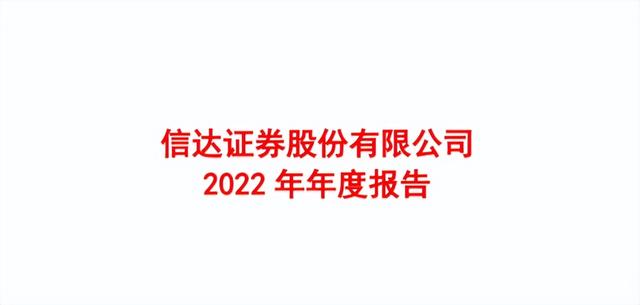 信达证券股份有限公司
2022 年年度报告